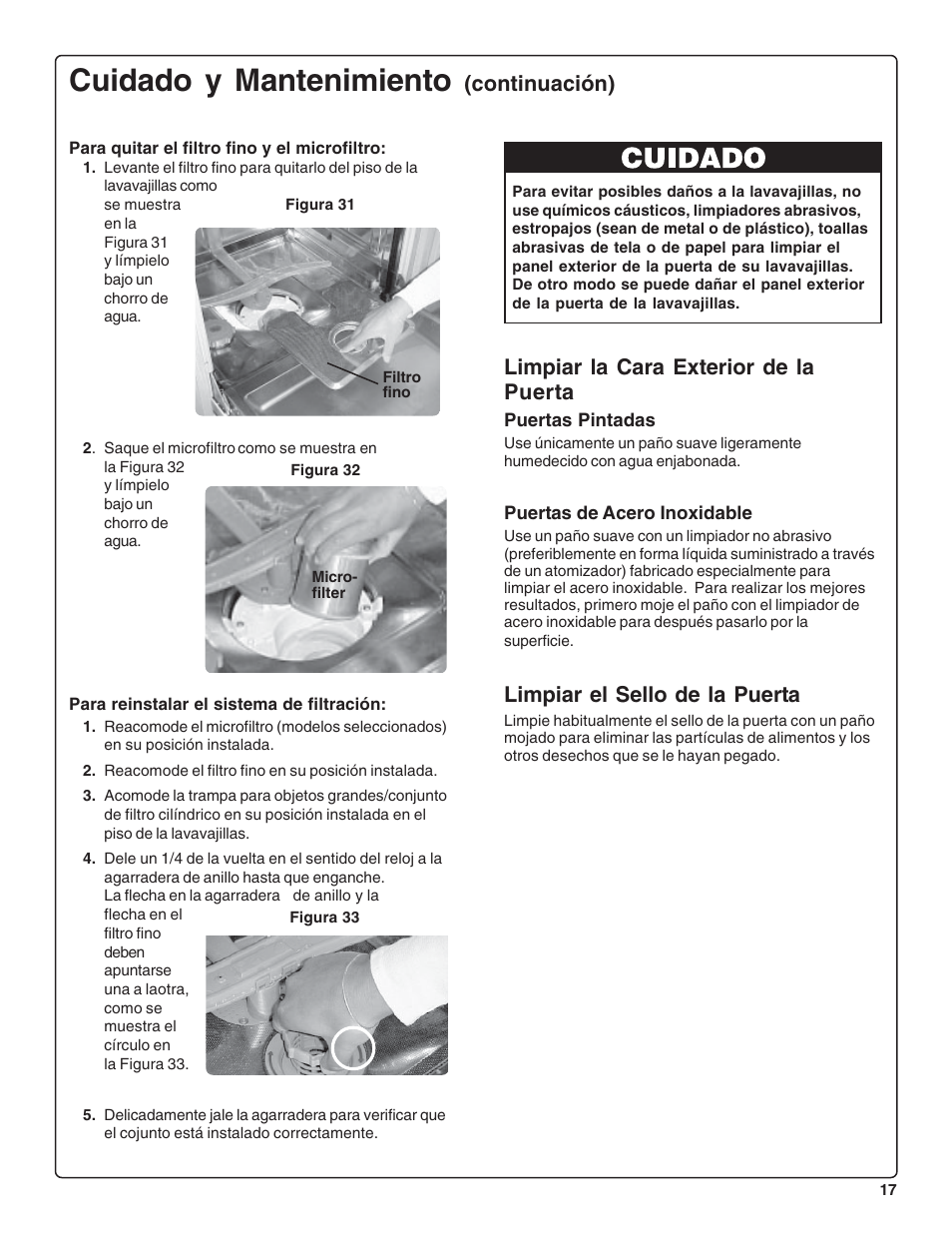 Cuidado y Mantenimiento (continuación)

Para quitar el filtro fino y el microfiltro:

1. Levante el filtro fino para quitarlo del piso de la lavavajillas como se muestra en la Figura 31 y límpielo bajo un chorro de agua.

Figura 31

Filtro fino

2. Saque el microfiltro como se muestra en la Figura 32 y límpielo bajo un chorro de agua.

Figura 32

Micro-filter

Para reinstalar el sistema de filtración:

1. Reacomode el microfiltro (modelos seleccionados) en su posición instalada.

2. Reacomode el filtro fino en su posición instalada.

3. Acomode la trampa para objetos grandes/conjunto de filtro cilíndrico en su posición instalada en el piso de la lavavajillas.

4. Dele un 1/4 de la vuelta en el sentido del reloj a la agarradera de anillo hasta que enganche. La flecha en la agarradera de anillo y la flecha en el filtro fino deben apuntarse una a laotra, como se muestra el círculo en la Figura 33.

Figura 33

5. Delicadamente jale la agarradera para verificar que el cojunto está instalado correctamente.

CUIDADO

Para evitar posibles daños a la lavavajillas, no use químicos cáusticos, limpiadores abrasivos, estropajos (sean de metal o de plástico), toallas abrasivas de tela o de papel para limpiar el panel exterior de la puerta de su lavavajillas. De otro modo se puede dañar el panel exterior de la puerta de la lavavajillas.

Limpiar la Cara Exterior de la Puerta

Puertas Pintadas

Use únicamente un paño suave ligeramente humedecido con agua enjabonada.

Puertas de Acero Inoxidable

Use un paño suave con un limpiador no abrasivo (preferiblemente en forma líquida suministrado a través de un atomizador) fabricado especialmente para limpiar el acero inoxidable. Para realizar los mejores resultados, primero moje el paño con el limpiador de acero inoxidable para después pasarlo por la superficie.

Limpiar el Sello de la Puerta

Limpie habitualmente el sello de la puerta con un paño mojado para eliminar las partículas de alimentos y los otros desechos que se le hayan pegado.

17